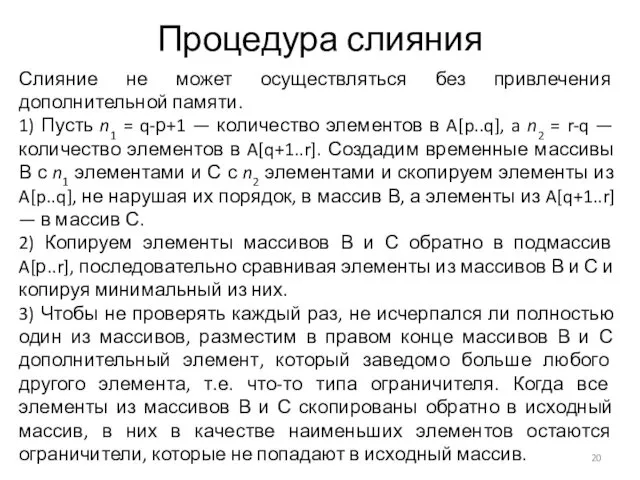 Процедура слияния

Слияние не может осуществляться без привлечения дополнительной памяти.

1) Пусть $n_1$ = q-p+1 — количество элементов в A[p..q], а $n_2$ = r-q — количество элементов в A[q+1..r]. Создадим временные массивы B с $n_1$ элементами и C с $n_2$ элементами и скопируем элементы из A[p..q], не нарушая их порядок, в массив B, а элементы из A[q+1..r] — в массив C.

2) Копируем элементы массивов B и C обратно в подмассив A[p..r], последовательно сравнивая элементы из массивов B и C и копируя минимальный из них.

3) Чтобы не проверять каждый раз, не исчерпался ли полностью один из массивов, разместим в правом конце массивов B и C дополнительный элемент, который заведомо больше любого другого элемента, т.е. что-то типа ограничителя. Когда все элементы из массивов B и C скопированы обратно в исходный массив, в них в качестве наименьших элементов остаются ограничители, которые не попадают в исходный массив.

20